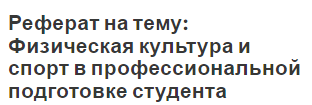 Реферат на тему: Физическая культура и спорт в профессиональной подготовке студента